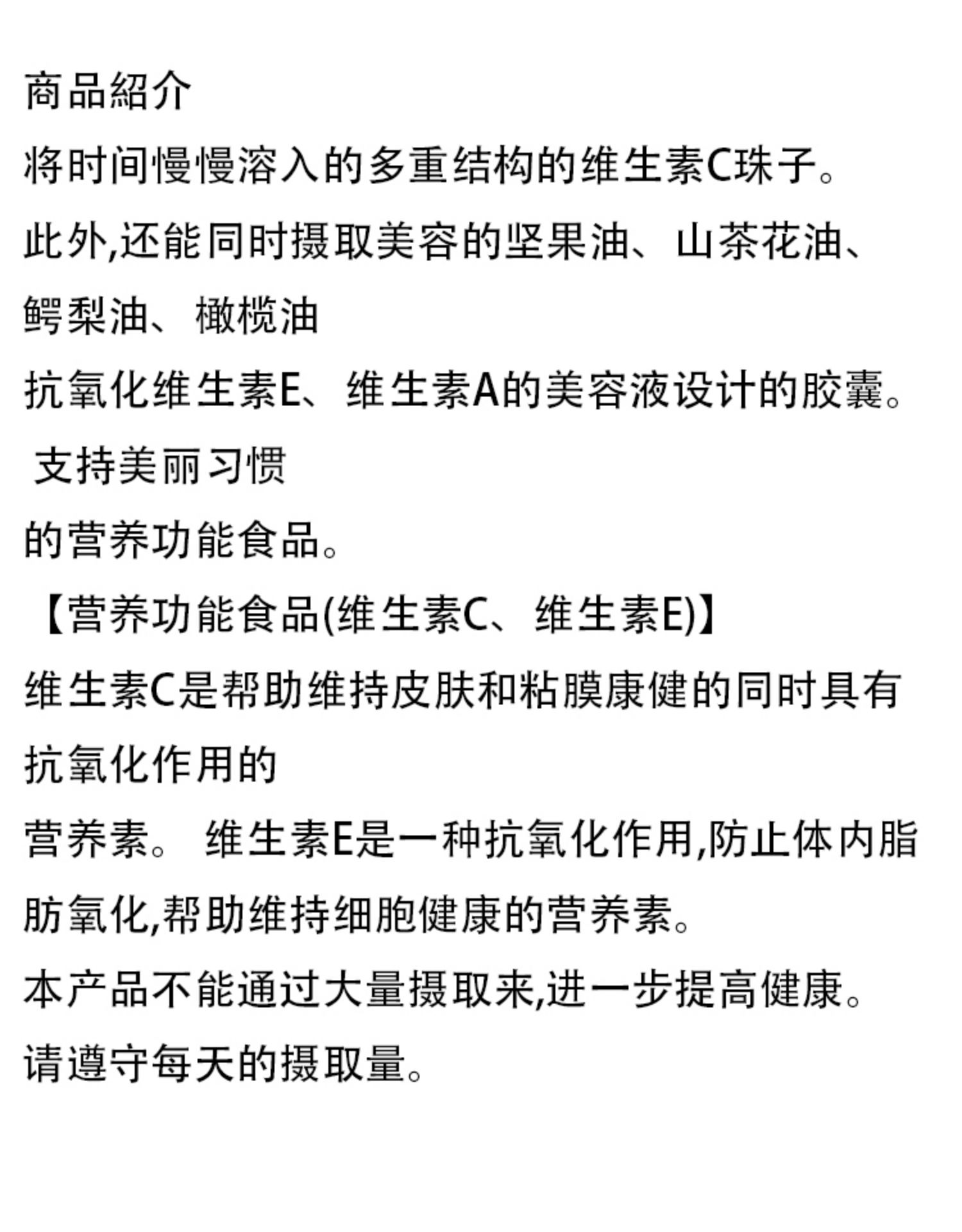 商品紹介
将时间慢慢溶入的多重结构的维生素C珠子。
此外,还能同时摄取美容的坚果油、山茶花油、鳄梨油、橄榄油
抗氧化维生素E、维生素A的美容液设计的胶囊。
支持美丽习惯
的营养功能食品。
【营养功能食品(维生素C、维生素E)】
维生素C是帮助维持皮肤和粘膜康健的同时具有抗氧化作用的
营养素。 维生素E是一种抗氧化作用,防止体内脂肪氧化,帮助维持细胞健康的营养素。
本产品不能通过大量摄取来,进一步提高健康。
请遵守每天的摄取量。